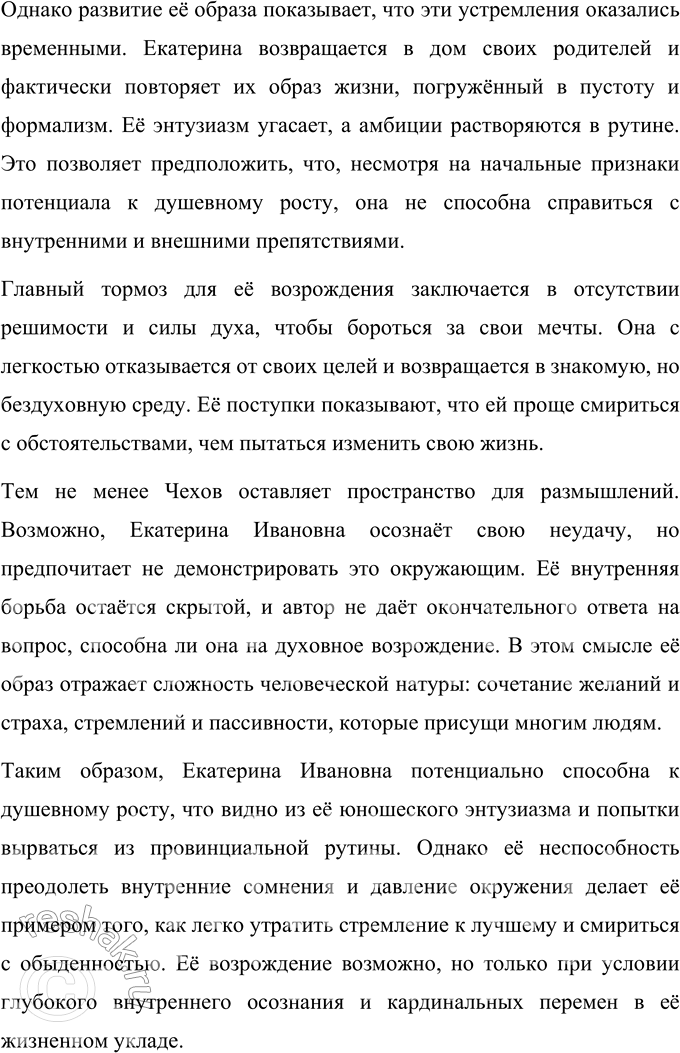 Однако развитие её образа показывает, что эти устремления оказались временными. Екатерина возвращается в дом своих родителей и фактически повторяет их образ жизни, погружённый в пустоту и формализм. Её энтузиазм угасает, а амбиции растворяются в рутине. Это позволяет предположить, что, несмотря на начальные признаки потенциала к душевному росту, она не способна справиться с внутренними и внешними препятствиями.

Главный тормоз для её возрождения заключается в отсутствии решимости и силы духа, чтобы бороться за свои мечты. Она с легкостью отказывается от своих целей и возвращается в знакомую, но бездуховную среду. Её поступки показывают, что ей проще смириться с обстоятельствами, чем пытаться изменить свою жизнь.

Тем не менее Чехов оставляет пространство для размышлений. Возможно, Екатерина Ивановна осознаёт свою неудачу, но предпочитает не демонстрировать это окружающим. Её внутренняя борьба остаётся скрытой, и автор не даёт окончательного ответа на вопрос, способна ли она на духовное возрождение. В этом смысле её образ отражает сложность человеческой натуры: сочетание желаний и страха, стремлений и пассивности, которые присущи многим людям.

Таким образом, Екатерина Ивановна потенциально способна к душевному росту, что видно из её юношеского энтузиазма и попытки вырваться из провинциальной рутины. Однако её неспособность преодолеть внутренние сомнения и давление окружения делает её примером того, как легко утратить стремление к лучшему и смириться с обыденностью. Её возрождение возможно, но только при условии глубокого внутреннего осознания и кардинальных перемен в её жизненном укладе.

reshak.ru